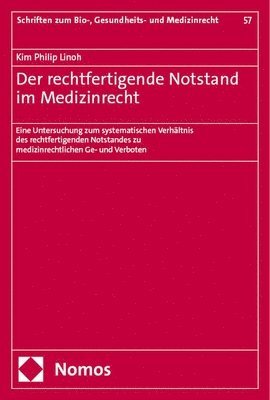 Schriften zum Bio-, Gesundheits- und Medizinrecht 57

Kim Philip Linoh

Der rechtfertigende Notstand im Medizinrecht

Eine Untersuchung zum systematischen Verhältnis des rechtfertigenden Notstandes zu medizinrechtlichen Ge- und Verboten

Nomos